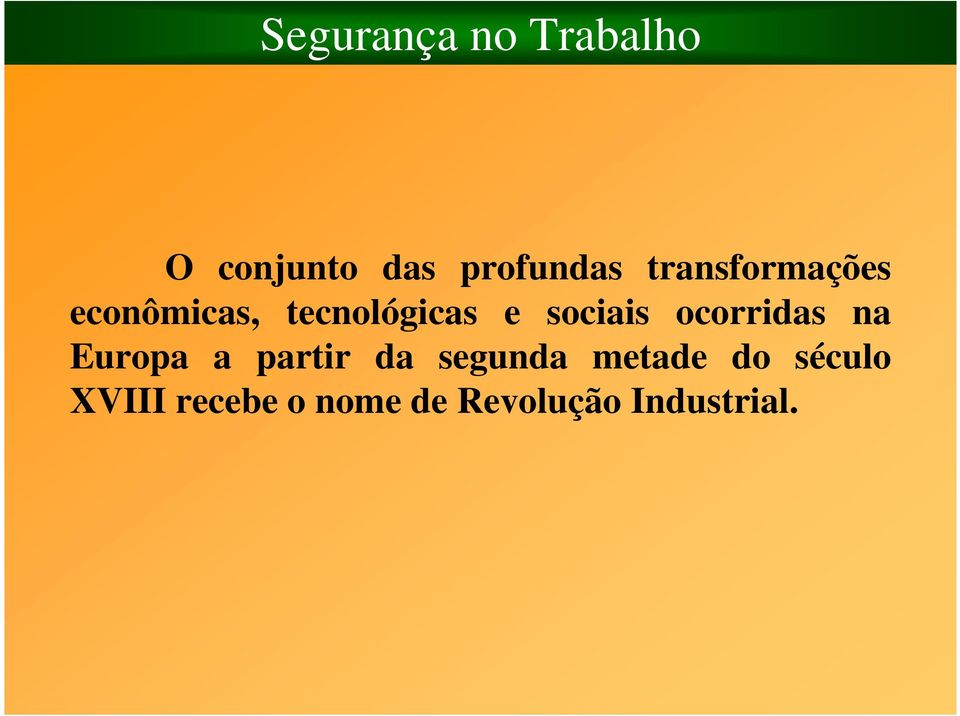 Segurança no Trabalho

O conjunto das profundas transformações econômicas, tecnológicas e sociais ocorridas na Europa a partir da segunda metade do século XVIII recebe o nome de Revolução Industrial.